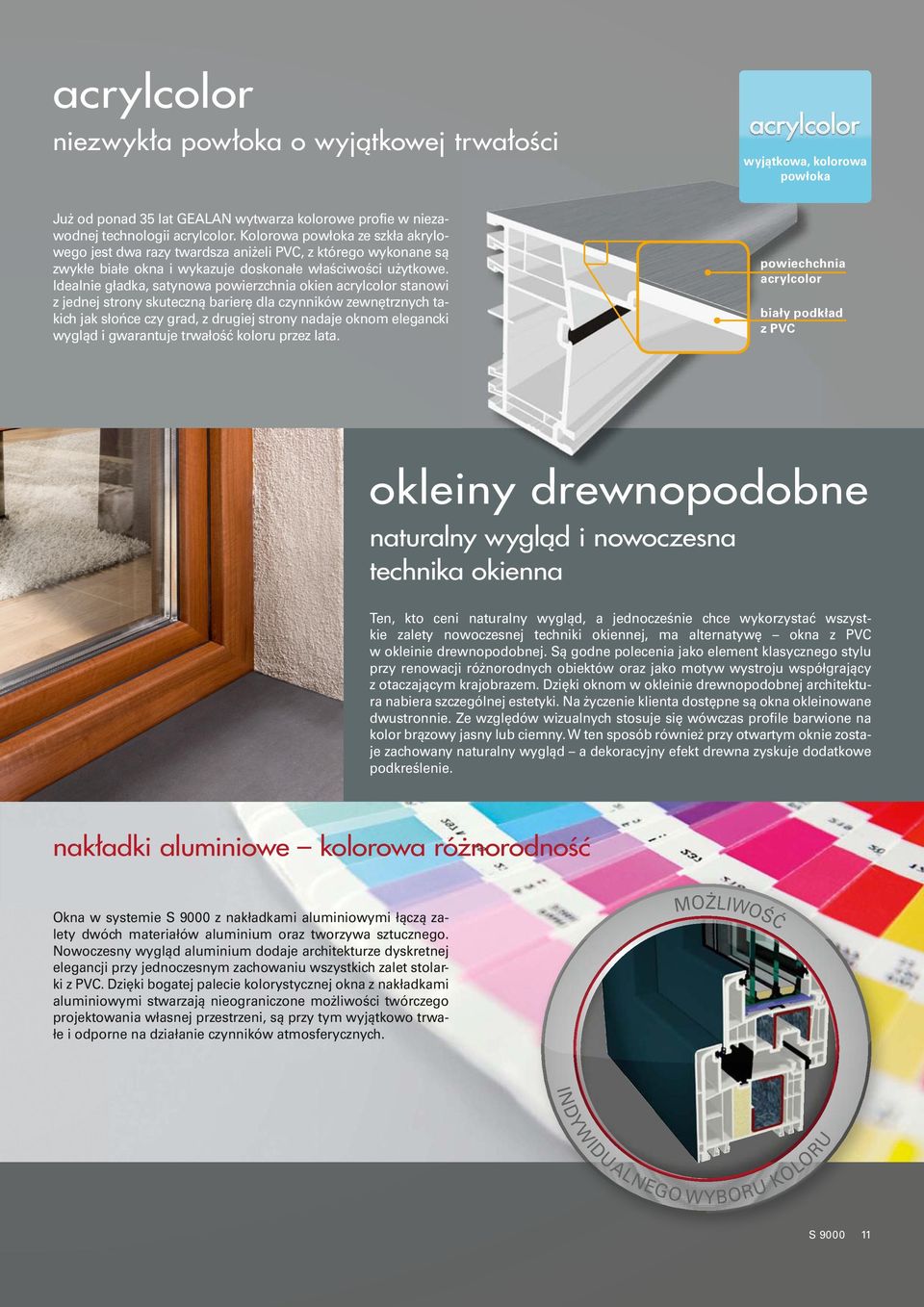 acrylcolor

niezwykła powłoka o wyjątkowej trwałości

acrylcolor

wyjątkowa, kolorowa powłoka

Już od ponad 35 lat GEALAN wytwarza kolorowe profie w niezawodnej technologii acrylcolor. Kolorowa powłoka ze szkła akrylowego jest dwa razy twardsza aniżeli PVC, z którego wykonane są zwykłe białe okna i wykazuje doskonałe właściwości użytkowe. Idealnie gładka, satynowa powierzchnia okien acrylcolor stanowi z jednej strony skuteczną barierę dla czynników zewnętrznych takich jak słońce czy grad, z drugiej strony nadaje oknom elegancki wygląd i gwarantuje trwałość koloru przez lata.

powiechchnia acrylcolor

biały podkład z PVC

okleiny drewnopodobne

naturalny wygląd i nowoczesna technika okienna

Ten, kto ceni naturalny wygląd, a jednocześnie chce wykorzystać wszystkie zalety nowoczesnej techniki okiennej, ma alternatywę – okna z PVC w okleinie drewnopodobnej. Są godne polecenia jako element klasycznego stylu przy renowacji różnorodnych obiektów oraz jako motyw wystroju współgrający z otaczającym krajobrazem. Dzięki oknom w okleinie drewnopodobnej architektura nabiera szczególnej estetyki. Na życzenie klienta dostępne są okna okleinowane dwustronnie. Ze względów wizualnych stosuje się wówczas profile barwione na kolor brązowy jasny lub ciemny. W ten sposób również przy otwartym oknie zostaje zachowany naturalny wygląd – a dekoracyjny efekt drewna zyskuje dodatkowe podkreślenie.

nakładki aluminiowe – kolorowa różnorodność

Okna w systemie S 9000 z nakładkami aluminiowymi łączą zalety dwóch materiałów aluminium oraz tworzywa sztucznego. Nowoczesny wygląd aluminium dodaje architekturze dyskretnej elegancji przy jednoczesnym zachowaniu wszystkich zalet stolarki z PVC. Dzięki bogatej palecie kolorystycznej okna z nakładkami aluminiowymi stwarzają nieograniczone możliwości twórczego projektowania własnej przestrzeni, są przy tym wyjątkowo trwałe i odporne na działanie czynników atmosferycznych.

MOŻLIWOŚĆ

INDYWIDUALNEGO WYBORU KOLORU

S 9000 11